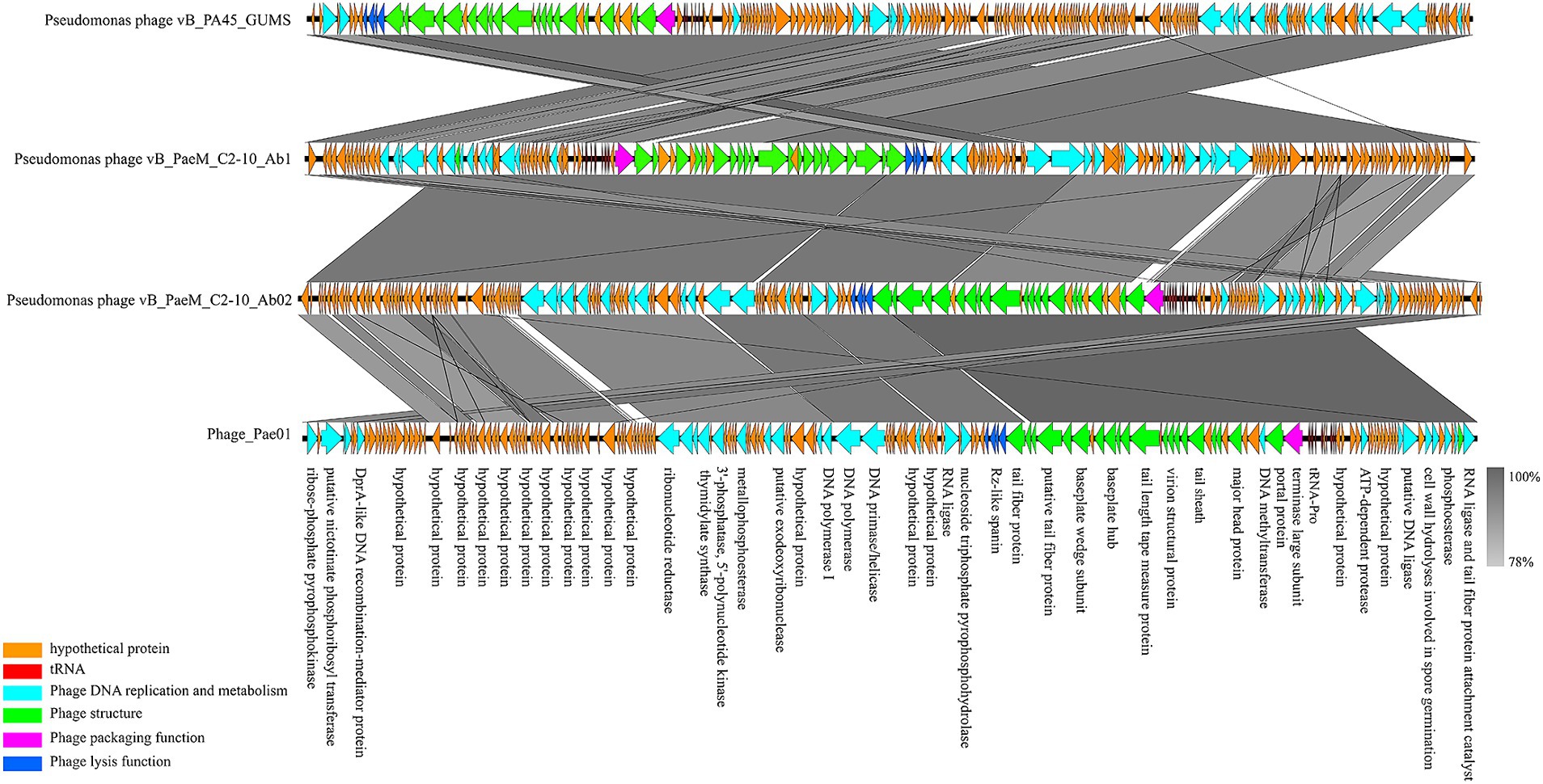 Pseudomonas phage vB_PA45_GUMS

Pseudomonas phage vB_PaeM_C2-10_Ab1

Pseudomonas phage vB_PaeM_C2-10_Ab02

Phage_Pae01

ribose-phosphate pyrophosphokinase
putative nicotinate phosphoribosyl transferase
DprA-like DNA recombination-mediator protein
hypothetical protein
hypothetical protein
hypothetical protein
hypothetical protein
hypothetical protein
hypothetical protein
hypothetical protein
hypothetical protein
hypothetical protein
hypothetical protein
hypothetical protein
ribonucleotide reductase
thymidylate synthase
3'-phosphatase, 5'-polynucleotide kinase
metallophosphoesterase
putative exodeoxyribonuclease
hypothetical protein
DNA polymerase I
DNA polymerase
DNA primase/helicase
hypothetical protein
hypothetical protein
RNA ligase
nucleoside triphosphate pyrophosphohydrolase
Rz-like spanin
tail fiber protein
putative tail fiber protein
baseplate wedge subunit
baseplate hub
tail length tape measure protein
virion structural protein
tail sheath
major head protein
DNA methyltransferase
portal protein
terminase large subunit
tRNA-Pro
hypothetical protein
ATP-dependent protease
hypothetical protein
putative DNA ligase
cell wall hydrolyses involved in spore germination
phosphoesterase
RNA ligase and tail fiber protein attachment catalyst

100%
78%

hypothetical protein
tRNA
Phage DNA replication and metabolism
Phage structure
Phage packaging function
Phage lysis function